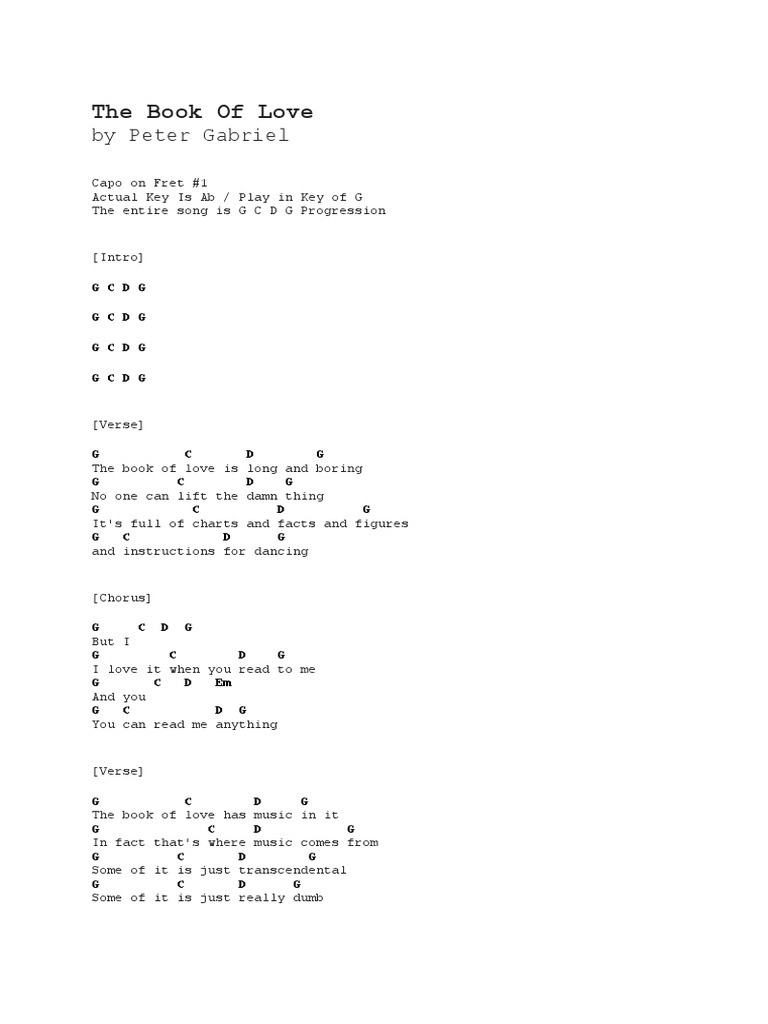 The Book Of Love
by Peter Gabriel

Capo on Fret #1
Actual Key Is Ab / Play in Key of G
The entire song is G C D G Progression

[Intro]

G C D G

G C D G

G C D G

G C D G

[Verse]

G            C       D         G
The book of love is long and boring
G            C         D     G
No one can lift the damn thing
G            C           D           G
It's full of charts and facts and figures
G   C              D      G
and instructions for dancing

[Chorus]

G     C  D  G
But I
G          C         D     G
I love it when you read to me
G        C   D    Em
And you
G   C            D  G
You can read me anything

[Verse]

G           C         D     G
The book of love has music in it
G               C      D          G
In fact that's where music comes from
G           C        D        G
Some of it is just transcendental
G           C        D       G
Some of it is just really dumb